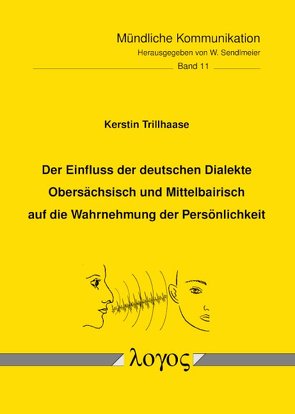 Mündliche Kommunikation
Herausgegeben von W. Sendlmeier
Band 11

Kerstin Trillhaase

Der Einfluss der deutschen Dialekte Obersächsisch und Mittelbairisch auf die Wahrnehmung der Persönlichkeit

λογος